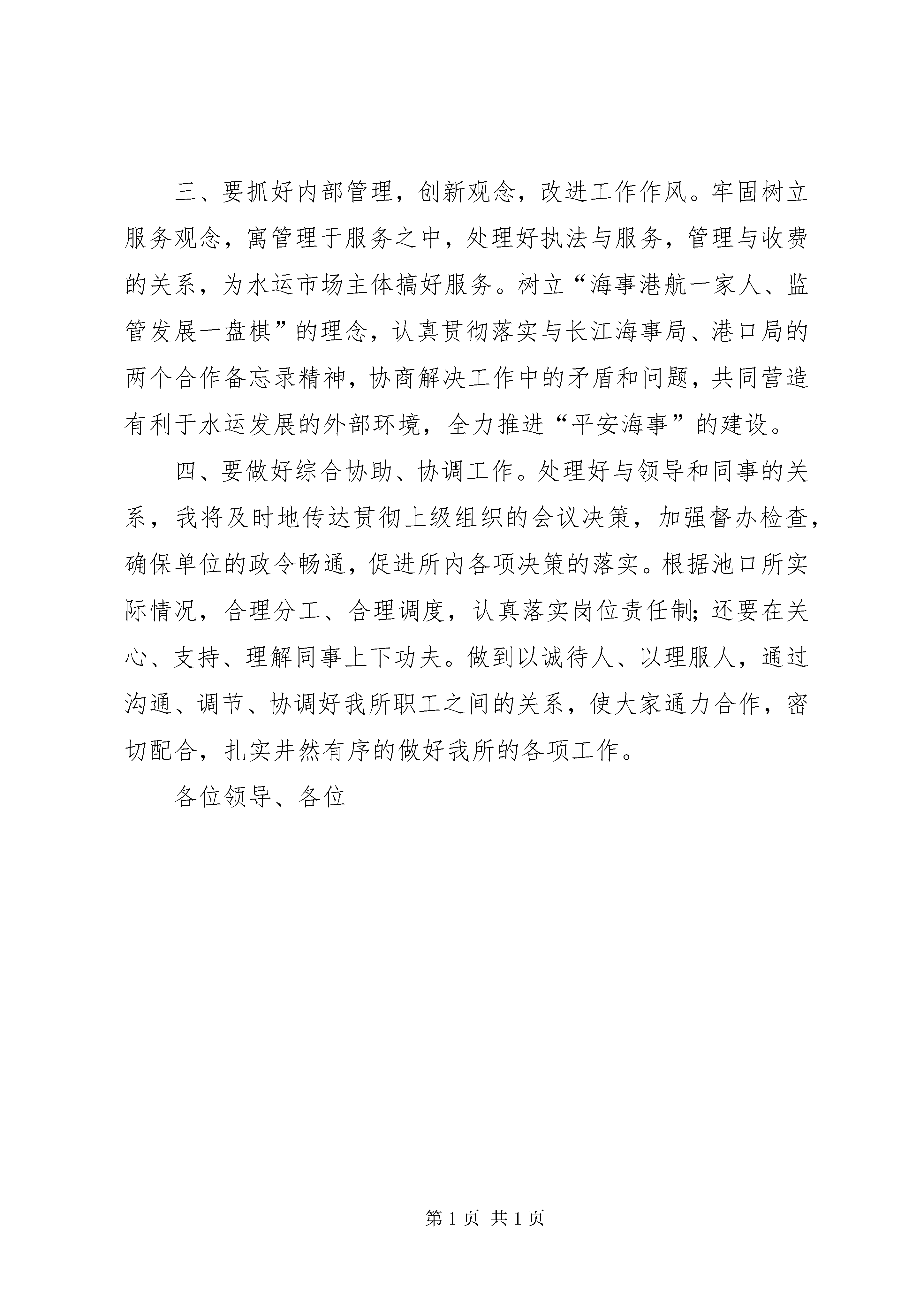 三、要抓好内部管理，创新观念，改进工作作风。牢固树立服务观念，寓管理于服务之中，处理好执法与服务，管理与收费的关系，为水运市场主体搞好服务。树立“海事港航一家人、监管发展一盘棋”的理念，认真贯彻落实与长江海事局、港口局的两个合作备忘录精神，协商解决工作中的矛盾和问题，共同营造有利于水运发展的外部环境，全力推进“平安海事”的建设。

四、要做好综合协助、协调工作。处理好与领导和同事的关系，我将及时地传达贯彻上级组织的会议决策，加强督办检查，确保单位的政令畅通，促进所内各项决策的落实。根据池口所实际情况，合理分工、合理调度，认真落实岗位责任制；还要在关心、支持、理解同事上下功夫。做到以诚待人、以理服人，通过沟通、调节、协调好我所职工之间的关系，使大家通力合作，密切配合，扎实井然有序的做好我所的各项工作。

各位领导、各位

第 1 页 共 1 页